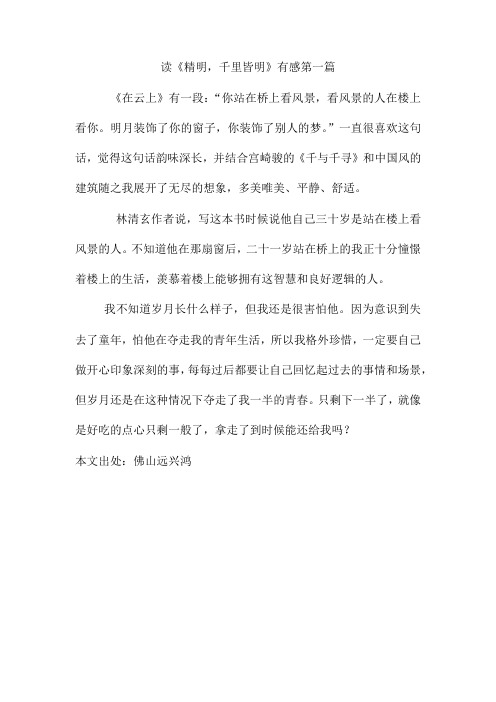 读《精明，千里皆明》有感第一篇

《在云上》有一段：“你站在桥上看风景，看风景的人在楼上看你。明月装饰了你的窗子，你装饰了别人的梦。”一直很喜欢这句话，觉得这句话韵味深长，并结合宫崎骏的《千与千寻》和中国风的建筑随之我展开了无尽的想象，多美唯美、平静、舒适。

林清玄作者说，写这本书时候说他自己三十岁是站在楼上看风景的人。不知道他在那扇窗后，二十一岁站在桥上的我正十分憧憬着楼上的生活，羡慕着楼上能够拥有这智慧和良好逻辑的人。

我不知道岁月长什么样子，但我还是很害怕他。因为意识到失去了童年，怕他在夺走我的青年生活，所以我格外珍惜，一定要自己做开心印象深刻的事，每每过后都要让自己回忆起过去的事情和场景，但岁月还是在这种情况下夺走了我一半的青春。只剩下一半了，就像是好吃的点心只剩一般了，拿走了到时候能还给我吗？

本文出处：佛山远兴鸿